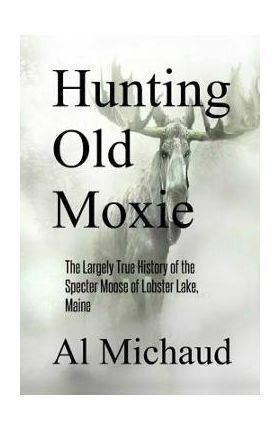 Hunting Old Moxie

The Largely True History of the Specter Moose of Lobster Lake, Maine

Al Michaud